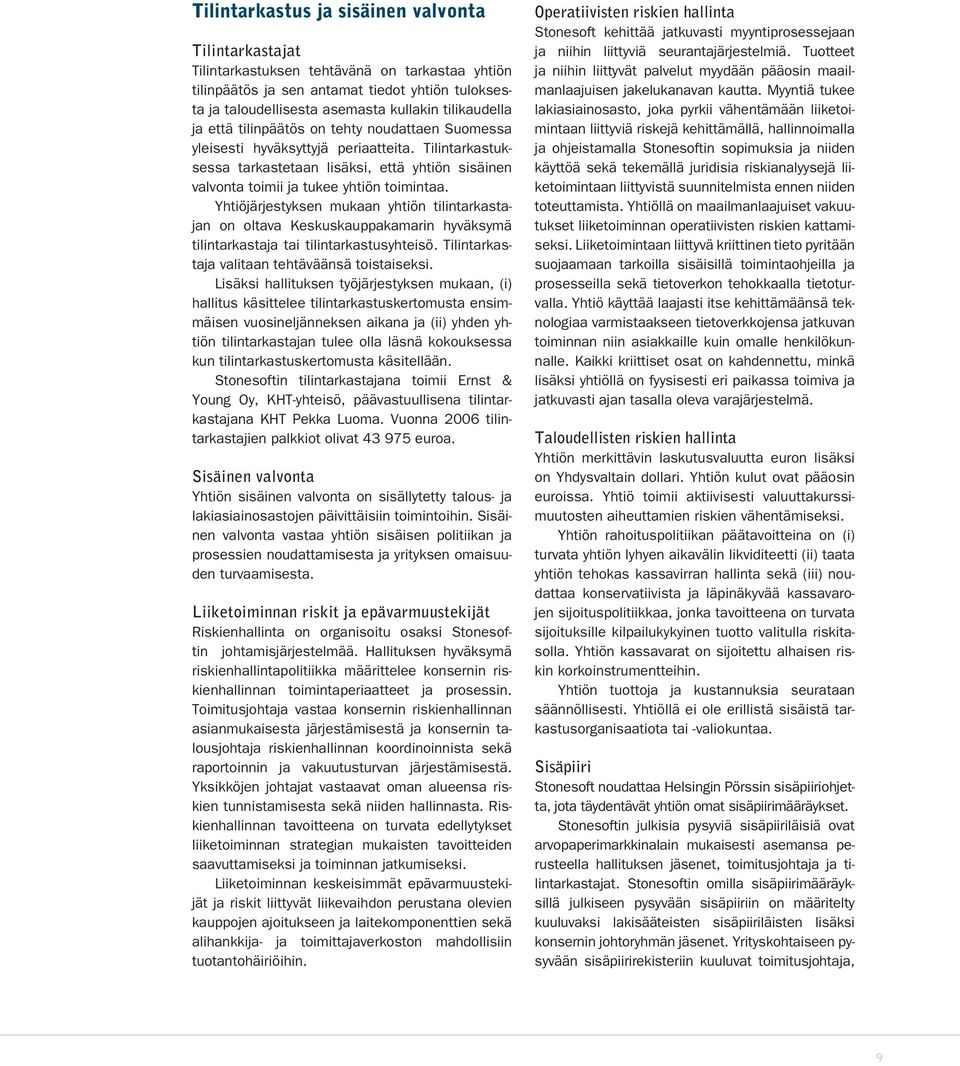 Tilintarkastus ja sisäinen valvonta

Tilintarkastajat
Tilintarkastuksen tehtävänä on tarkastaa yhtiön tilinpäätös ja sen antamat tiedot yhtiön tuloksesta ja taloudellisesta asemasta kullakin tilikaudella ja että tilinpäätös on tehty noudattaen Suomessa yleisesti hyväksyttyjä periaatteita. Tilintarkastuksessa tarkastetaan lisäksi, että yhtiön sisäinen valvonta toimii ja tukee yhtiön toimintaa.

Yhtiöjärjestyksen mukaan yhtiön tilintarkastajan on oltava Keskuskauppakamarin hyväksymä tilintarkastaja tai tilintarkastusyhteisö. Tilintarkastaja valitaan tehtäväänsä toistaiseksi.

Lisäksi hallituksen työjärjestyksen mukaan, (i) hallitus käsittelee tilintarkastuskertomusta ensimmäisen vuosineljänneksen aikana ja (ii) yhden yhtiön tilintarkastajan tulee olla läsnä kokouksessa kun tilintarkastuskertomusta käsitellään.

Stonesoftin tilintarkastajana toimii Ernst & Young Oy, KHT-yhteisö, päävastuullisena tilintarkastajana KHT Pekka Luoma. Vuonna 2006 tilintarkastajien palkkiot olivat 43 975 euroa.

Sisäinen valvonta
Yhtiön sisäinen valvonta on sisällytetty talous- ja lakiasiainosastojen päivittäisiin toimintoihin. Sisäinen valvonta vastaa yhtiön sisäisen politiikan ja prosessien noudattamisesta ja yrityksen omaisuuden turvaamisesta.

Liiketoiminnan riskit ja epävarmuustekijät
Riskienhallinta on organisoitu osaksi Stonesoftin johtamisjärjestelmää. Hallituksen hyväksymä riskienhallintapolitiikka määrittelee konsernin riskienhallinnan toimintaperiaatteet ja prosessin. Toimitusjohtaja vastaa konsernin riskienhallinnan asianmukaisesta järjestämisestä ja konsernin talousjohtaja riskienhallinnan koordinoinnista sekä raportoinnin ja vakuutusturvan järjestämisestä. Yksikköjen johtajat vastaavat oman alueensa riskien tunnistamisesta sekä niiden hallinnasta. Riskienhallinnan tavoitteena on turvata edellytykset liiketoiminnan strategian mukaisten tavoitteiden saavuttamiseksi ja toiminnan jatkumiseksi.

Liiketoiminnan keskeisimmät epävarmuustekijät ja riskit liittyvät liikevaihdon perustana olevien kauppojen ajoitukseen ja laitekomponenttien sekä alihankkija- ja toimittajaverkoston mahdollisiin tuotantohäiriöihin.

Operatiivisten riskien hallinta
Stonesoft kehittää jatkuvasti myyntiprosessejaan ja niihin liittyviä seurantajärjestelmiä. Tuotteet ja niihin liittyvät palvelut myydään pääosin maailmanlaajuisen jakelukanavan kautta. Myyntiä tukee lakiasiainosasto, joka pyrkii vähentämään liiketoimintaan liittyviä riskejä kehittämällä, hallinnoimalla ja ohjeistamalla Stonesoftin sopimuksia ja niiden käyttöä sekä tekemällä juridisia riskianalyysejä liiketoimintaan liittyvistä suunnitelmista ennen niiden toteuttamista. Yhtiöllä on maailmanlaajuiset vakuutukset liiketoiminnan operatiivisten riskien kattamiseksi. Liiketoimintaan liittyvä kriittinen tieto pyritään suojaamaan tarkoilla sisäisillä toimintaohjeilla ja prosesseilla sekä tietoverkon tehokkaalla tietoturvalla. Yhtiö käyttää laajasti itse kehittämäänsä teknologiaa varmistaakseen tietoverkkojensa jatkuvan toiminnan niin asiakkaille kuin omalle henkilökunnalle. Kaikki kriittiset osat on kahdennettu, minkä lisäksi yhtiöllä on fyysisesti eri paikassa toimiva ja jatkuvasti ajan tasalla oleva varajärjestelmä.

Taloudellisten riskien hallinta
Yhtiön merkittävin laskutusvaluutta euron lisäksi on Yhdysvaltain dollari. Yhtiön kulut ovat pääosin euroissa. Yhtiö toimii aktiivisesti valuuttakurssimuutosten aiheuttamien riskien vähentämiseksi.

Yhtiön rahoituspolitiikan päätavoitteina on (i) turvata yhtiön lyhyen aikavälin likviditeetti (ii) taata yhtiön tehokas kassavirran hallinta sekä (iii) noudattaa konservatiivista ja läpinäkyvää kassavarojen sijoituspolitiikkaa, jonka tavoitteena on turvata sijoituksille kilpailukykyinen tuotto valitulla riskitasolla. Yhtiön kassavarat on sijoitettu alhaisen riskin korkoinstrumentteihin.

Yhtiön tuottoja ja kustannuksia seurataan säännöllisesti. Yhtiöllä ei ole erillistä sisäistä tarkastusorganisaatiota tai -valiokuntaa.

Sisäpiiri
Stonesoft noudattaa Helsingin Pörssin sisäpiiriohjetta, jota täydentävät yhtiön omat sisäpiirimääräykset.

Stonesoftin julkisia pysyviä sisäpiiriläisiä ovat arvopaperimarkkinalain mukaisesti asemansa perusteella hallituksen jäsenet, toimitusjohtaja ja tilintarkastajat. Stonesoftin omilla sisäpiirimääräyksillä julkiseen pysyvään sisäpiiriin on määritelty kuuluvaksi lakisääteisten sisäpiiriläisten lisäksi konsernin johtoryhmän jäsenet. Yrityskohtaiseen pysyvään sisäpiirirekisteriin kuuluvat toimitusjohtaja,

9